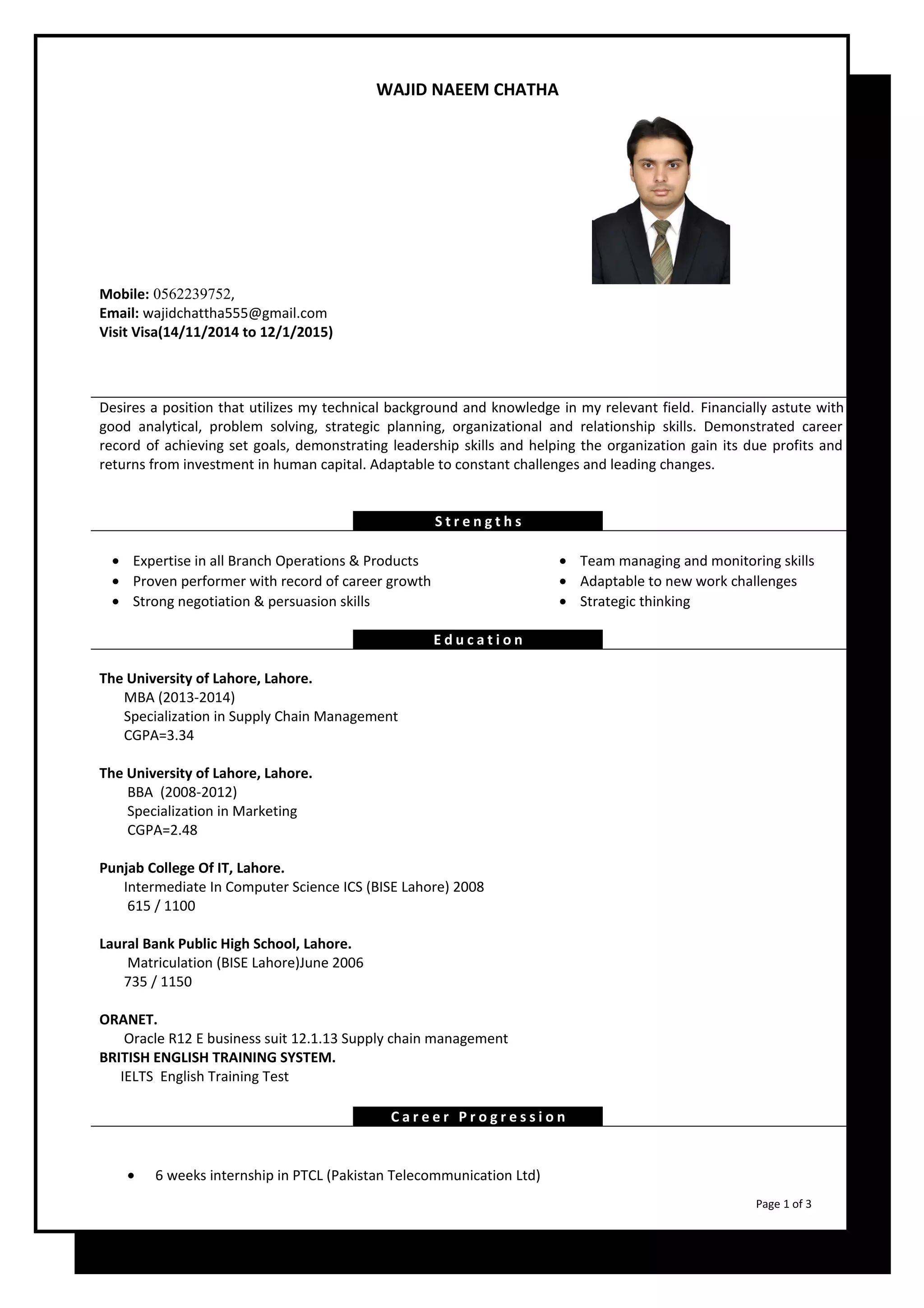 WAJID NAEEM CHATHA

Mobile: 0562239752,
Email: wajidchattha555@gmail.com
Visit Visa(14/11/2014 to 12/1/2015)

Desires a position that utilizes my technical background and knowledge in my relevant field. Financially astute with good analytical, problem solving, strategic planning, organizational and relationship skills. Demonstrated career record of achieving set goals, demonstrating leadership skills and helping the organization gain its due profits and returns from investment in human capital. Adaptable to constant challenges and leading changes.

Strengths

- Expertise in all Branch Operations & Products
- Proven performer with record of career growth
- Strong negotiation & persuasion skills

- Team managing and monitoring skills
- Adaptable to new work challenges
- Strategic thinking

Education

The University of Lahore, Lahore.
MBA (2013-2014)
Specialization in Supply Chain Management
CGPA=3.34

The University of Lahore, Lahore.
BBA (2008-2012)
Specialization in Marketing
CGPA=2.48

Punjab College Of IT, Lahore.
Intermediate In Computer Science ICS (BISE Lahore) 2008
615 / 1100

Laural Bank Public High School, Lahore.
Matriculation (BISE Lahore)June 2006
735 / 1150

ORANET.
Oracle R12 E business suit 12.1.13 Supply chain management
BRITISH ENGLISH TRAINING SYSTEM.
IELTS English Training Test

Career Progression

- 6 weeks internship in PTCL (Pakistan Telecommunication Ltd)

Page 1 of 3